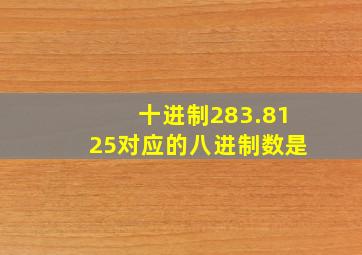 十进制283.8125对应的八进制数是